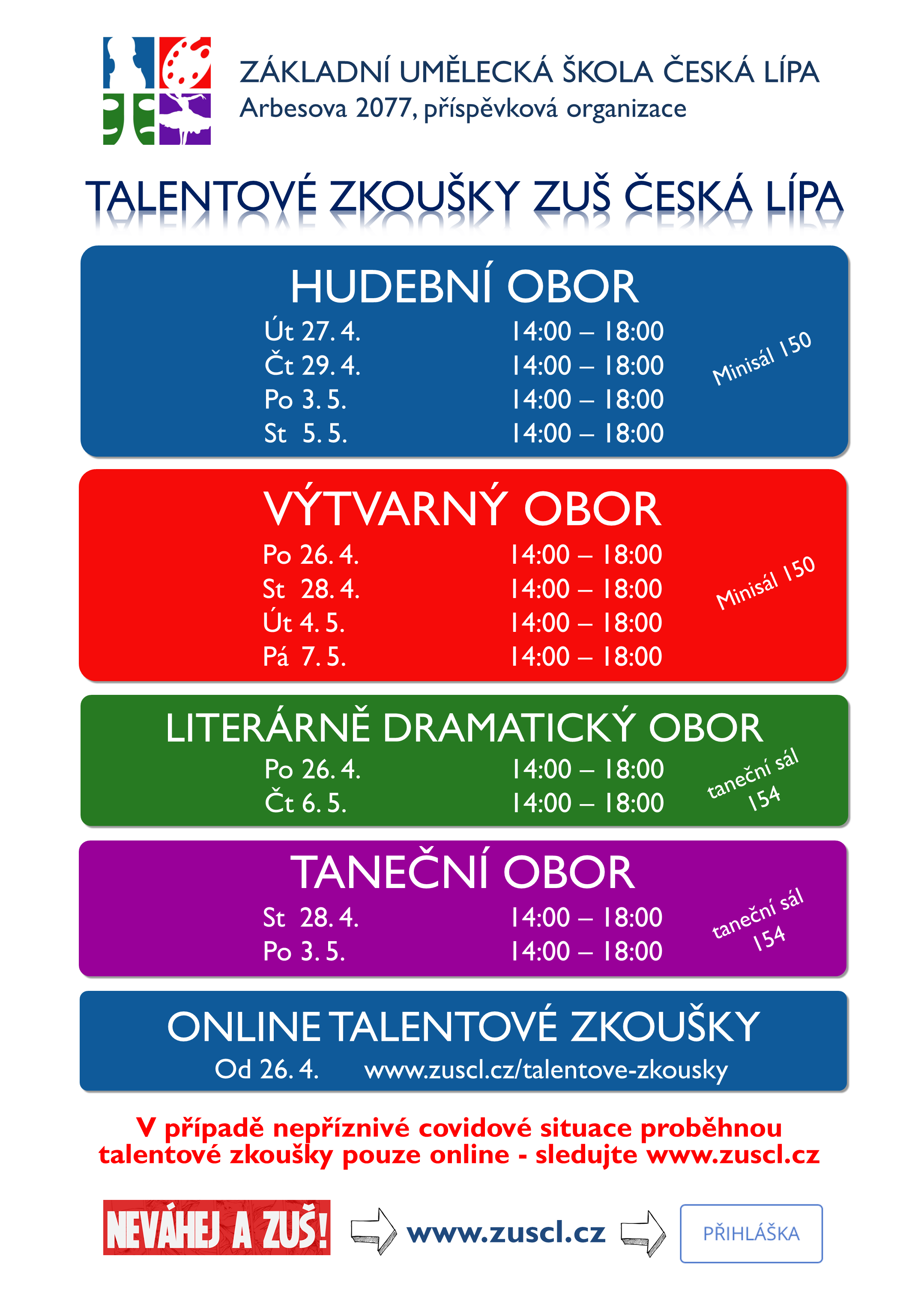 ZÁKLADNÍ UMĚLECKÁ ŠKOLA ČESKÁ LÍPA
Arbesova 2077, příspěvková organizace

TALENTOVÉ ZKOUŠKY ZUŠ ČESKÁ LÍPA

HUDEBNÍ OBOR
Út 27. 4. 14:00 – 18:00
Čt 29. 4. 14:00 – 18:00
Po 3. 5. 14:00 – 18:00
St 5. 5. 14:00 – 18:00
Minisál 150

VÝTVARNÝ OBOR
Po 26. 4. 14:00 – 18:00
St 28. 4. 14:00 – 18:00
Út 4. 5. 14:00 – 18:00
Pá 7. 5. 14:00 – 18:00
Minisál 150

LITERÁRNĚ DRAMATICKÝ OBOR
Po 26. 4. 14:00 – 18:00
Čt 6. 5. 14:00 – 18:00
taneční sál 154

TANEČNÍ OBOR
St 28. 4. 14:00 – 18:00
Po 3. 5. 14:00 – 18:00
taneční sál 154

ONLINE TALENTOVÉ ZKOUŠKY
Od 26. 4. www.zuscl.cz/talentove-zkousky

V případě nepříznivé covidové situace proběhnou talentové zkoušky pouze online - sledujte www.zuscl.cz

NEVÁHEJ A ZUŠ! www.zuscl.cz PŘIHLÁŠKA